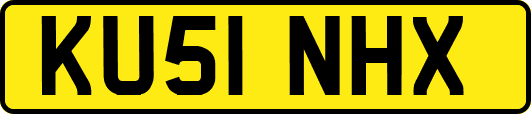 KU51 NHX